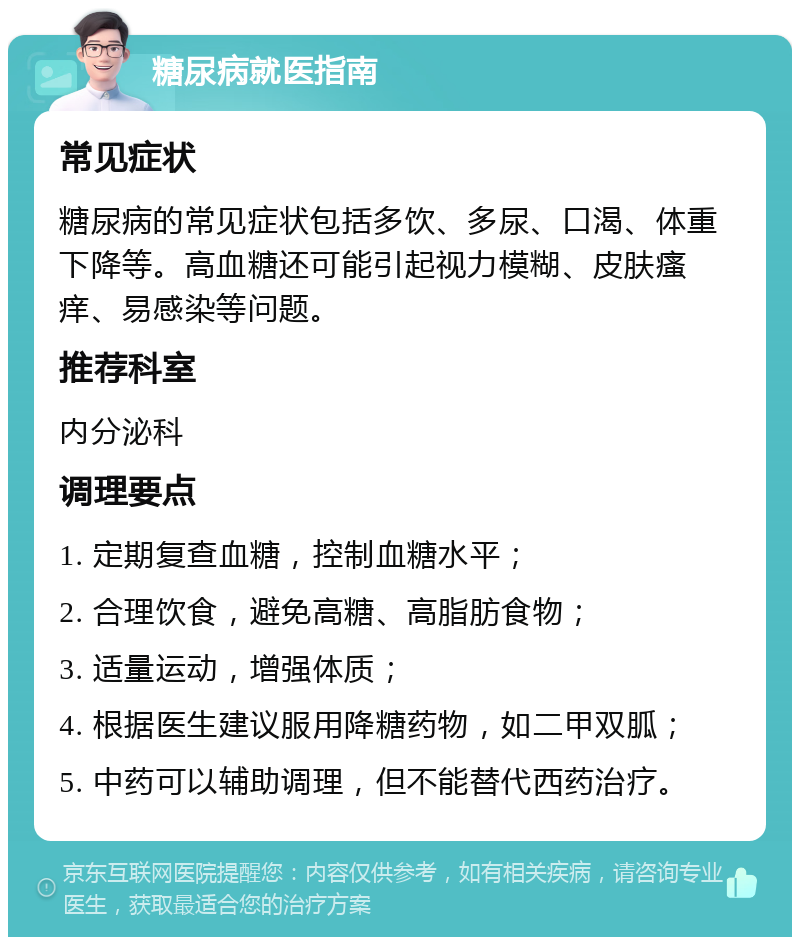 糖尿病就医指南

常见症状

糖尿病的常见症状包括多饮、多尿、口渴、体重下降等。高血糖还可能引起视力模糊、皮肤瘙痒、易感染等问题。

推荐科室

内分泌科

调理要点

1. 定期复查血糖，控制血糖水平；

2. 合理饮食，避免高糖、高脂肪食物；

3. 适量运动，增强体质；

4. 根据医生建议服用降糖药物，如二甲双胍；

5. 中药可以辅助调理，但不能替代西药治疗。

京东互联网医院提醒您：内容仅供参考，如有相关疾病，请咨询专业医生，获取最适合您的治疗方案